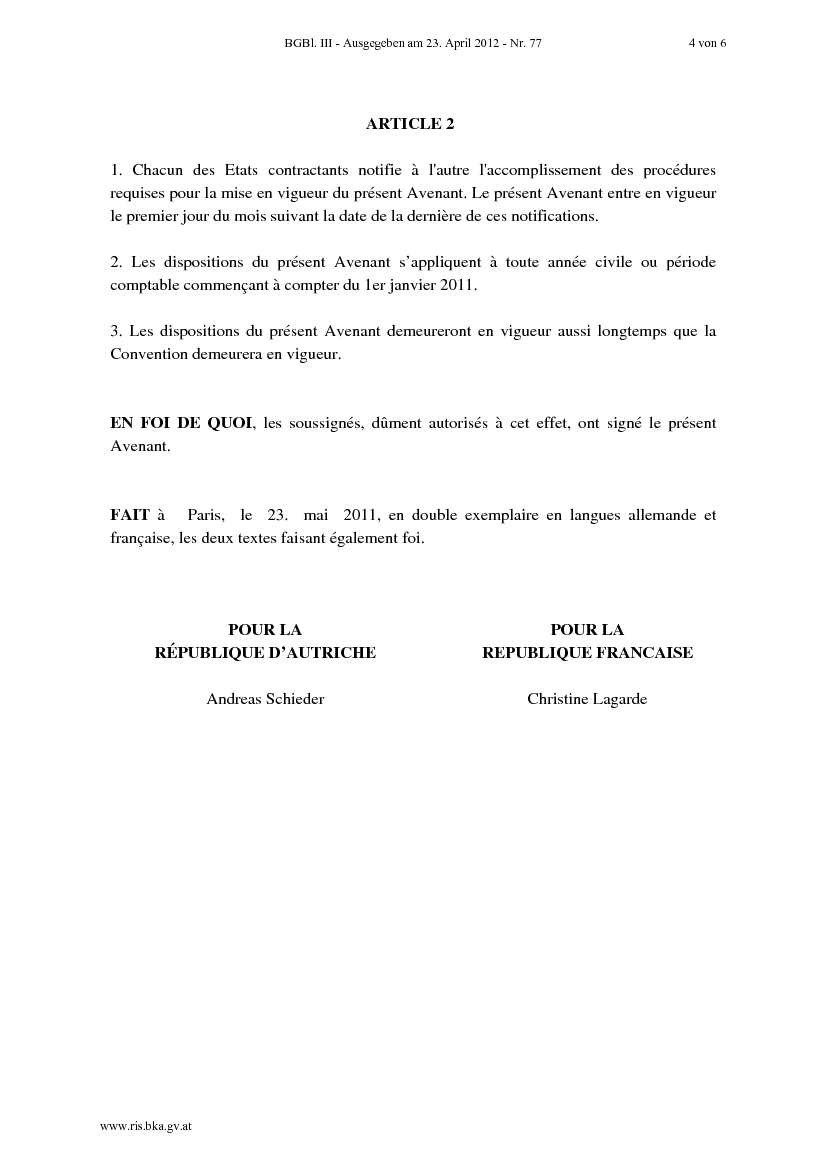 BGBl. III - Ausgegeben am 23. April 2012 - Nr. 77 4 von 6

ARTICLE 2

1. Chacun des Etats contractants notifie à l'autre l'accomplissement des procédures requises pour la mise en vigueur du présent Avenant. Le présent Avenant entre en vigueur le premier jour du mois suivant la date de la dernière de ces notifications.

2. Les dispositions du présent Avenant s'appliquent à toute année civile ou période comptable commençant à compter du 1er janvier 2011.

3. Les dispositions du présent Avenant demeureront en vigueur aussi longtemps que la Convention demeurera en vigueur.

EN FOI DE QUOI, les soussignés, dûment autorisés à cet effet, ont signé le présent Avenant.

FAIT à Paris, le 23. mai 2011, en double exemplaire en langues allemande et française, les deux textes faisant également foi.

POUR LA
RÉPUBLIQUE D'AUTRICHE

Andreas Schieder

POUR LA
REPUBLIQUE FRANCAISE

Christine Lagarde

www.ris.bka.gv.at